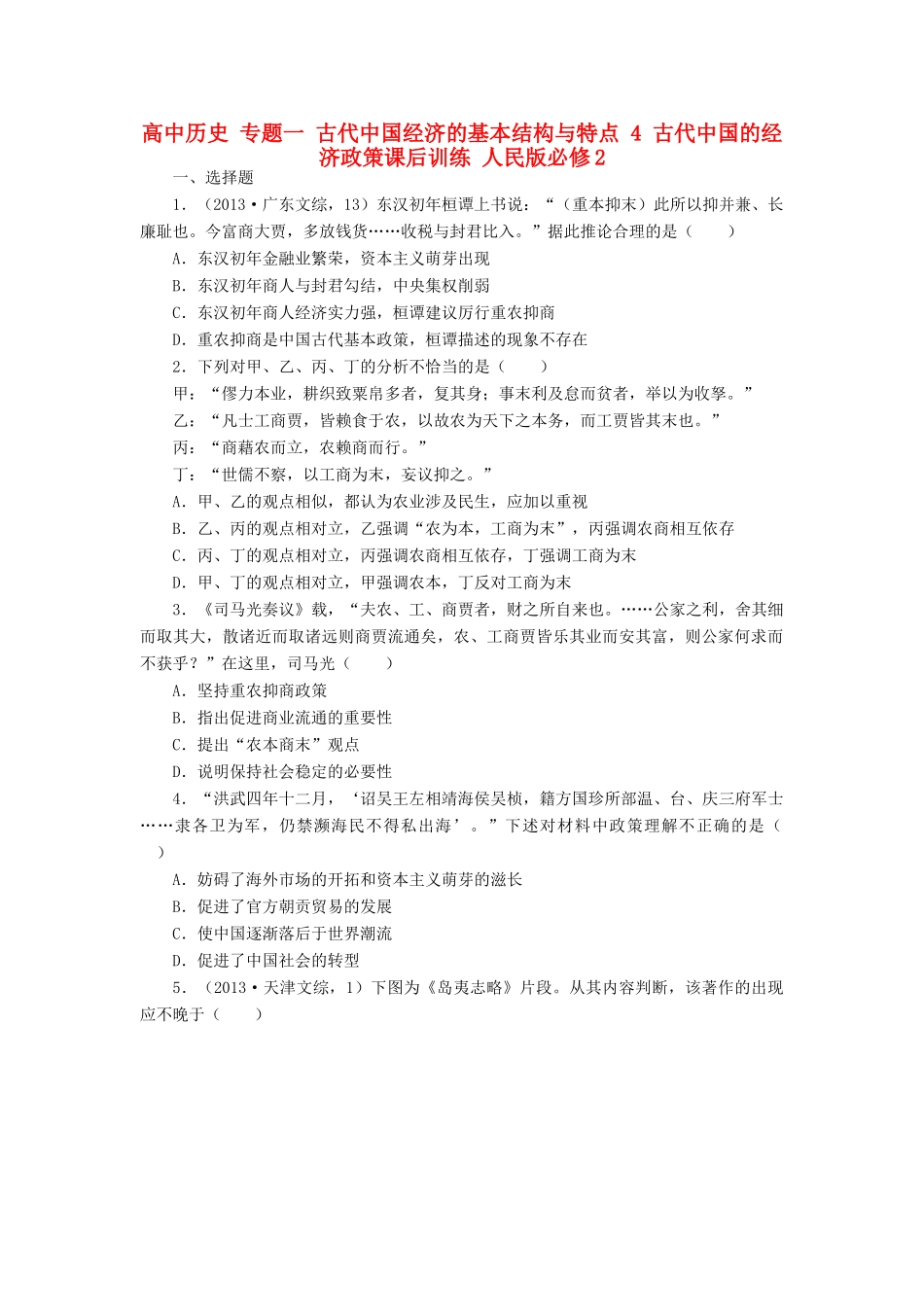 高中历史 专题一 古代中国经济的基本结构与特点 4 古代中国的经济政策课后训练 人民版必修2

一、选择题

1．（2013·广东文综，13）东汉初年桓谭上书说：“（重本抑末）此所以抑并兼、长廉耻也。今富商大贾，多放钱货……收税与封君比入。”据此推论合理的是（　　）

A．东汉初年金融业繁荣，资本主义萌芽出现

B．东汉初年商人与封君勾结，中央集权削弱

C．东汉初年商人经济实力强，桓谭建议厉行重农抑商

D．重农抑商是中国古代基本政策，桓谭描述的现象不存在

2．下列对甲、乙、丙、丁的分析不恰当的是（　　）

甲：“僇力本业，耕织致粟帛多者，复其身；事末利及怠而贫者，举以为收孥。”

乙：“凡士工商贾，皆赖食于农，以故农为天下之本务，而工贾皆其末也。”

丙：“商藉农而立，农赖商而行。”

丁：“世儒不察，以工商为末，妄议抑之。”

A．甲、乙的观点相似，都认为农业涉及民生，应加以重视

B．乙、丙的观点相对立，乙强调“农为本，工商为末”，丙强调农商相互依存

C．丙、丁的观点相对立，丙强调农商相互依存，丁强调工商为末

D．甲、丁的观点相对立，甲强调农本，丁反对工商为末

3．《司马光奏议》载，“夫农、工、商贾者，财之所自来也。……公家之利，舍其细而取其大，散诸近而取诸远则商贾流通矣，农、工商贾皆乐其业而安其富，则公家何求而不获乎？”在这里，司马光（　　）

A．坚持重农抑商政策

B．指出促进商业流通的重要性

C．提出“农本商末”观点

D．说明保持社会稳定的必要性

4．“洪武四年十二月，‘诏吴王左相靖海侯吴桢，籍方国珍所部温、台、庆三府军士……隶各卫为军，仍禁濒海民不得私出海’。”下述对材料中政策理解不正确的是（　　）

A．妨碍了海外市场的开拓和资本主义萌芽的滋长

B．促进了官方朝贡贸易的发展

C．使中国逐渐落后于世界潮流

D．促进了中国社会的转型

5．（2013·天津文综，1）下图为《岛夷志略》片段。从其内容判断，该著作的出现应不晚于（　　）